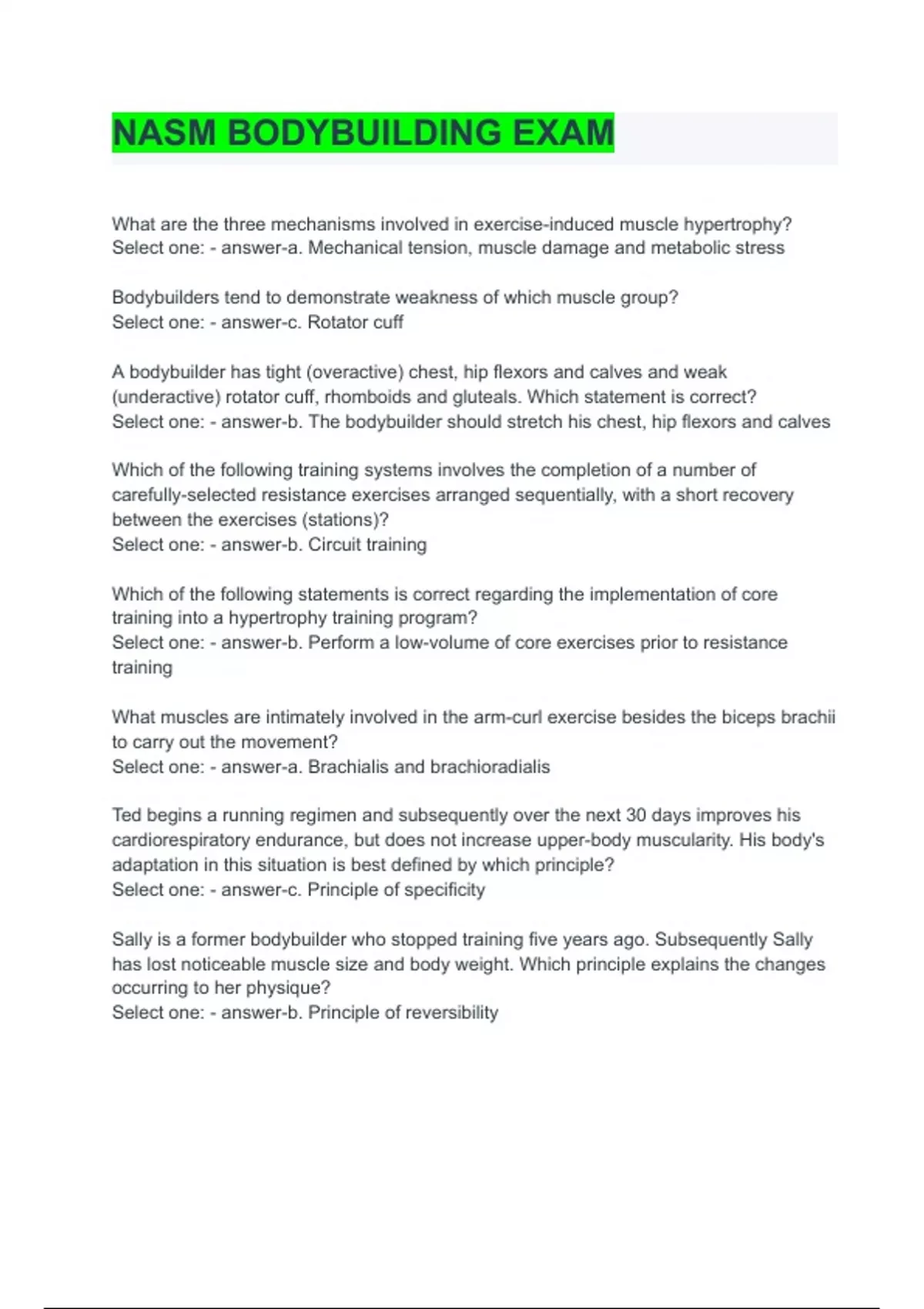 NASM BODYBUILDING EXAM

What are the three mechanisms involved in exercise-induced muscle hypertrophy?
Select one: - answer-a. Mechanical tension, muscle damage and metabolic stress

Bodybuilders tend to demonstrate weakness of which muscle group?
Select one: - answer-c. Rotator cuff

A bodybuilder has tight (overactive) chest, hip flexors and calves and weak (underactive) rotator cuff, rhomboids and gluteals. Which statement is correct?
Select one: - answer-b. The bodybuilder should stretch his chest, hip flexors and calves

Which of the following training systems involves the completion of a number of carefully-selected resistance exercises arranged sequentially, with a short recovery between the exercises (stations)?
Select one: - answer-b. Circuit training

Which of the following statements is correct regarding the implementation of core training into a hypertrophy training program?
Select one: - answer-b. Perform a low-volume of core exercises prior to resistance training

What muscles are intimately involved in the arm-curl exercise besides the biceps brachii to carry out the movement?
Select one: - answer-a. Brachialis and brachioradialis

Ted begins a running regimen and subsequently over the next 30 days improves his cardiorespiratory endurance, but does not increase upper-body muscularity. His body's adaptation in this situation is best defined by which principle?
Select one: - answer-c. Principle of specificity

Sally is a former bodybuilder who stopped training five years ago. Subsequently Sally has lost noticeable muscle size and body weight. Which principle explains the changes occurring to her physique?
Select one: - answer-b. Principle of reversibility